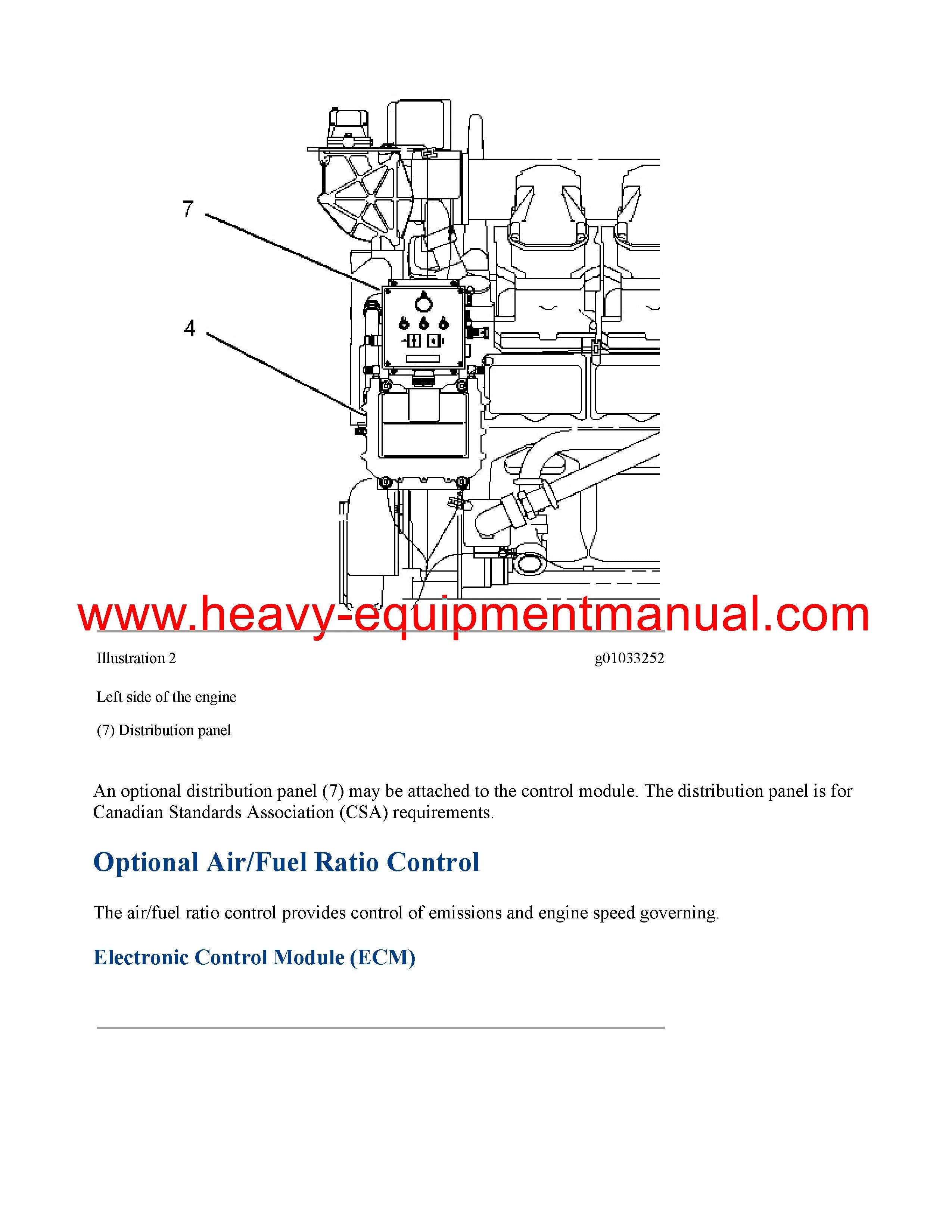 7

4

www.heavy-equipmentmanual.com

Illustration 2 g01033252

Left side of the engine

(7) Distribution panel

An optional distribution panel (7) may be attached to the control module. The distribution panel is for Canadian Standards Association (CSA) requirements.

Optional Air/Fuel Ratio Control

The air/fuel ratio control provides control of emissions and engine speed governing.

Electronic Control Module (ECM)